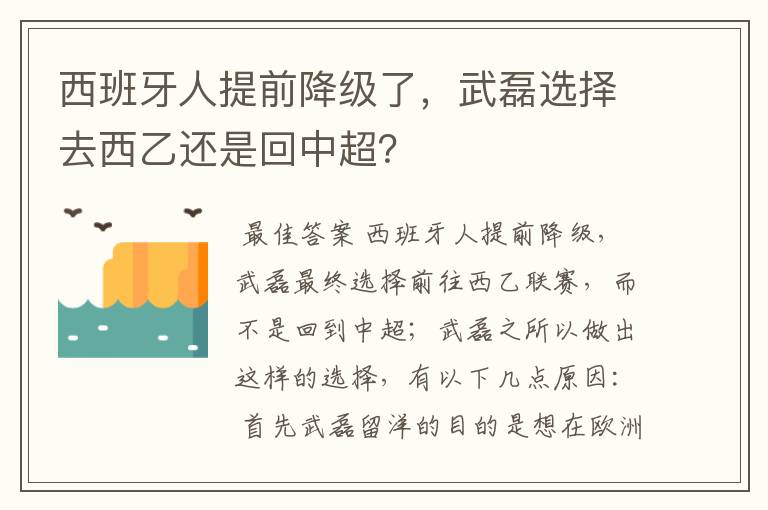 西班牙人提前降级了，武磊选择去西乙还是回中超?

最佳答案 西班牙人提前降级，武磊最终选择前往西乙联赛，而不是回到中超；武磊之所以做出这样的选择，有以下几点原因：首先武磊留洋的目的是想在欧洲